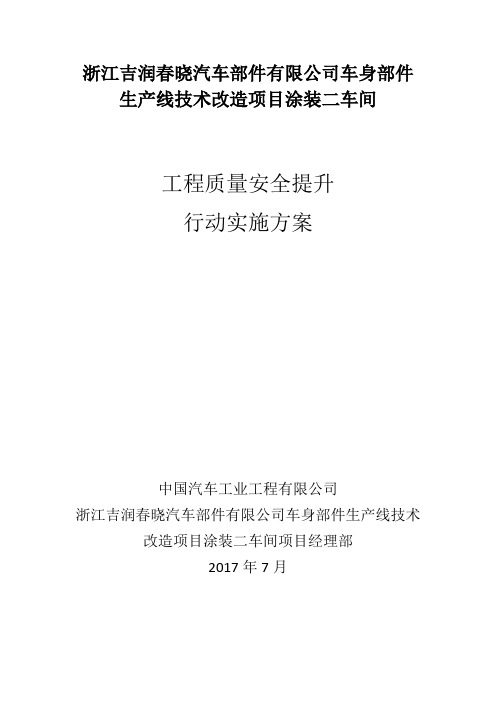 浙江吉润春晓汽车部件有限公司车身部件生产线技术改造项目涂装二车间

工程质量安全提升
行动实施方案

中国汽车工业工程有限公司
浙江吉润春晓汽车部件有限公司车身部件生产线技术改造项目涂装二车间项目经理部
2017 年 7 月